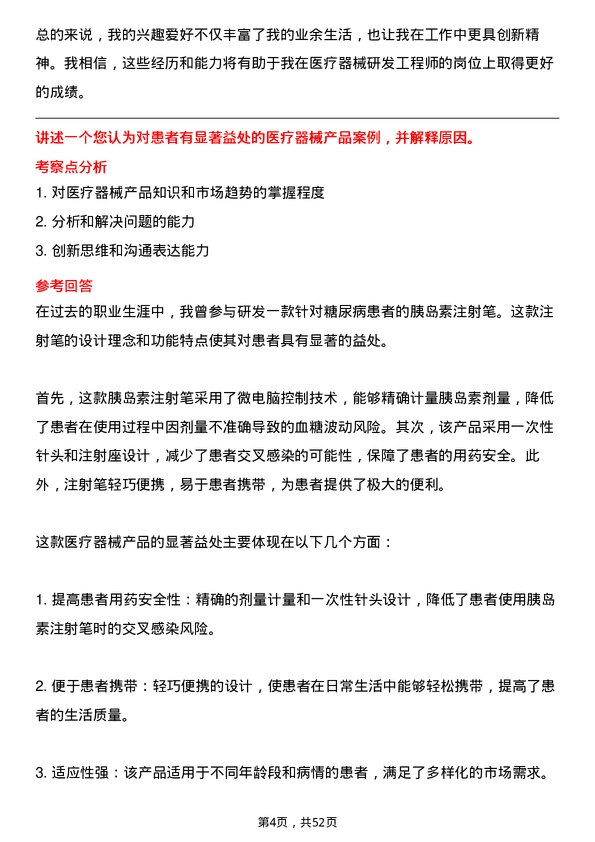 总的来说，我的兴趣爱好不仅丰富了我的业余生活，也让我在工作中更具创新精神。我相信，这些经历和能力将有助于我在医疗器械研发工程师的岗位上取得更好的成绩。

讲述一个您认为对患者有显著益处的医疗器械产品案例，并解释原因。

考察点分析

1. 对医疗器械产品知识和市场趋势的掌握程度

2. 分析和解决问题的能力

3. 创新思维和沟通表达能力

参考回答

在过去的职业生涯中，我曾参与研发一款针对糖尿病患者的胰岛素注射笔。这款注射笔的设计理念和功能特点使其对患者具有显著的益处。

首先，这款胰岛素注射笔采用了微电脑控制技术，能够精确计量胰岛素剂量，降低了患者在使用过程中因剂量不准确导致的血糖波动风险。其次，该产品采用一次性针头和注射座设计，减少了患者交叉感染的可能性，保障了患者的用药安全。此外，注射笔轻巧便携，易于患者携带，为患者提供了极大的便利。

这款医疗器械产品的显著益处主要体现在以下几个方面：

1. 提高患者用药安全性：精确的剂量计量和一次性针头设计，降低了患者使用胰岛素注射笔时的交叉感染风险。

2. 便于患者携带：轻巧便携的设计，使患者在日常生活中能够轻松携带，提高了患者的生活质量。

3. 适应性强：该产品适用于不同年龄段和病情的患者，满足了多样化的市场需求。

第4页，共52页